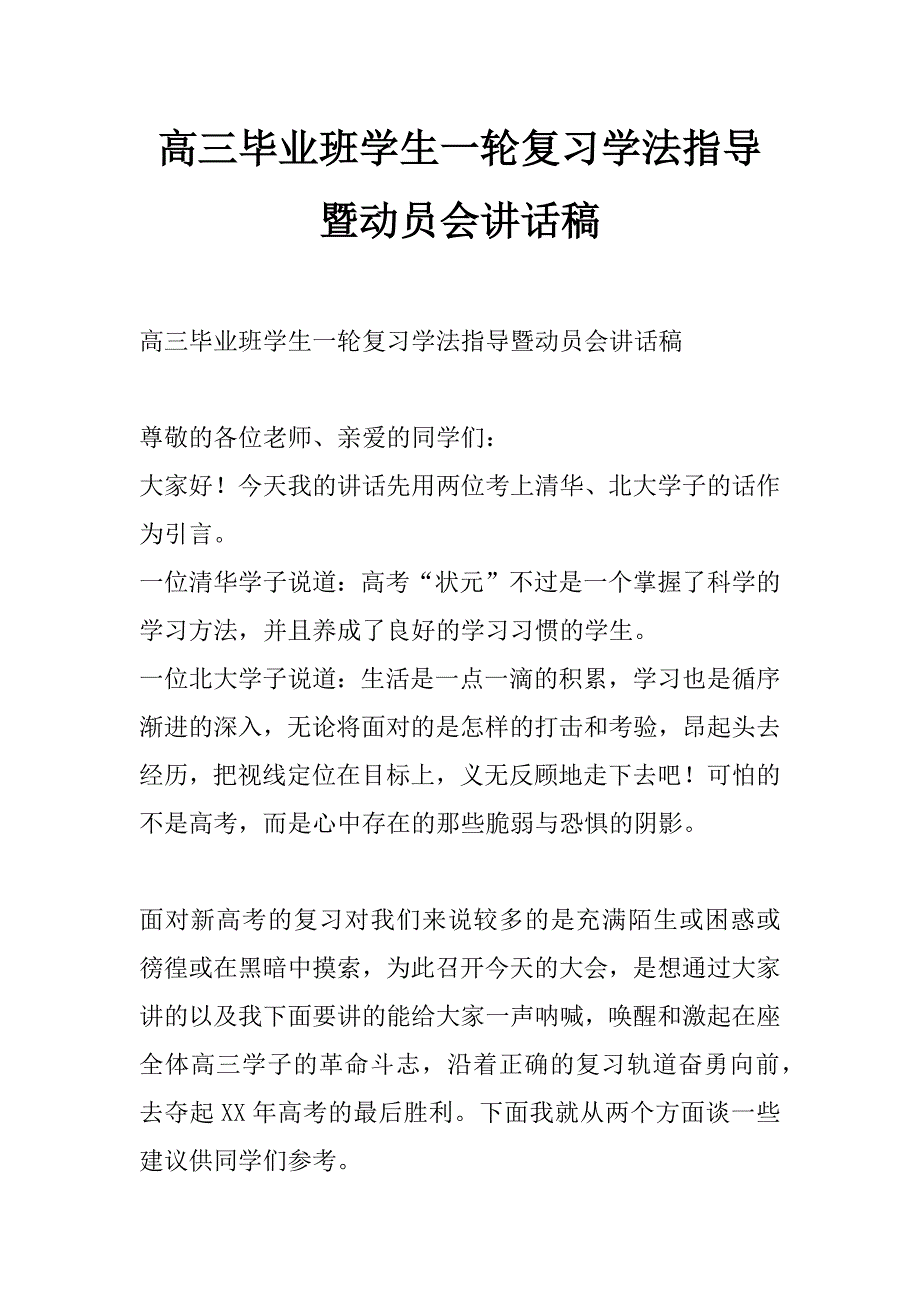 高三毕业班学生一轮复习学法指导暨动员会讲话稿

高三毕业班学生一轮复习学法指导暨动员会讲话稿

尊敬的各位老师、亲爱的同学们：
大家好！今天我的讲话先用两位考上清华、北大学子的话作为引言。
一位清华学子说道：高考“状元”不过是一个掌握了科学的学习方法，并且养成了良好的学习习惯的学生。
一位北大学子说道：生活是一点一滴的积累，学习也是循序渐进的深入，无论将面对的是怎样的打击和考验，昂起头去经历，把视线定位在目标上，义无反顾地走下去吧！可怕的不是高考，而是心中存在的那些脆弱与恐惧的阴影。

面对新高考的复习对我们来说较多的是充满陌生或困惑或彷徨或在黑暗中摸索，为此召开今天的大会，是想通过大家讲的以及我下面要讲的能给大家一声呐喊，唤醒和激起在座全体高三学子的革命斗志，沿着正确的复习轨道奋勇向前，去夺起XX年高考的最后胜利。下面我就从两个方面谈一些建议供同学们参考。